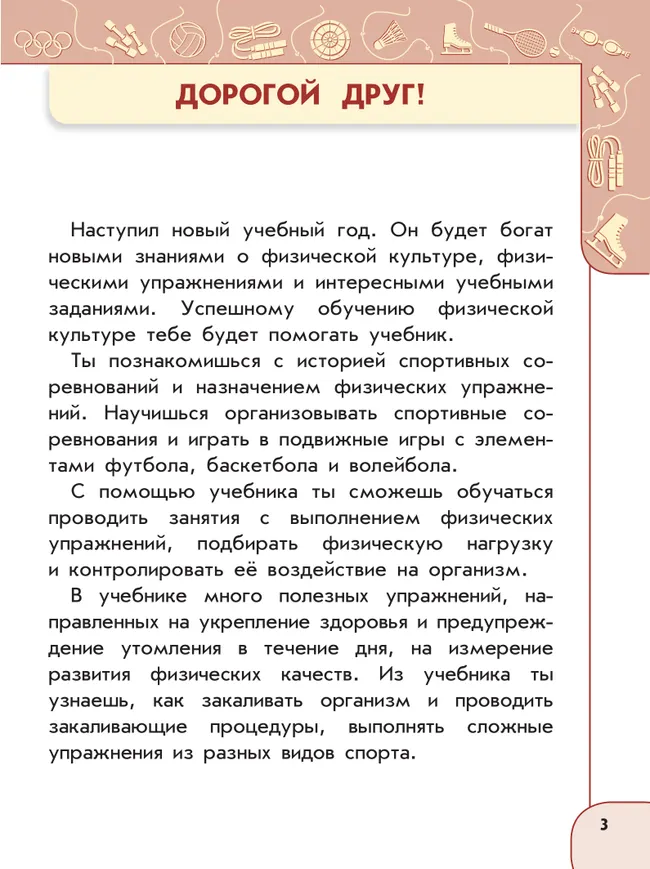 ДОРОГОЙ ДРУГ!

Наступил новый учебный год. Он будет богат новыми знаниями о физической культуре, физическими упражнениями и интересными учебными заданиями. Успешному обучению физической культуре тебе будет помогать учебник.

Ты познакомишься с историей спортивных соревнований и назначением физических упражнений. Научишься организовывать спортивные соревнования и играть в подвижные игры с элементами футбола, баскетбола и волейбола.

С помощью учебника ты сможешь обучаться проводить занятия с выполнением физических упражнений, подбирать физическую нагрузку и контролировать её воздействие на организм.

В учебнике много полезных упражнений, направленных на укрепление здоровья и предупреждение утомления в течение дня, на измерение развития физических качеств. Из учебника ты узнаешь, как закаливать организм и проводить закаливающие процедуры, выполнять сложные упражнения из разных видов спорта.

3